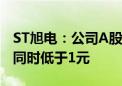 ST旭电：公司A股
同时低于1元